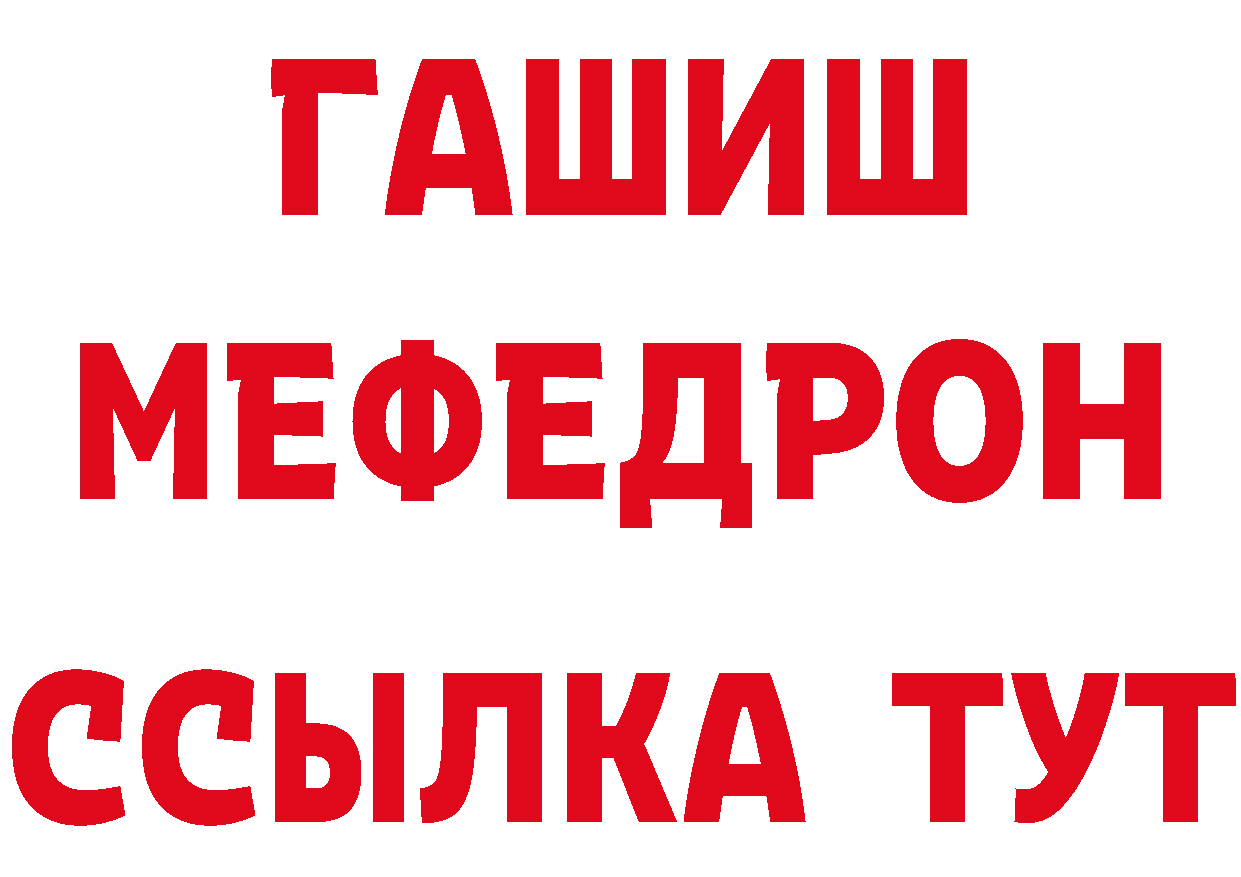 ГАШИШ
МЕФЕДРОН
ССЫЛКА ТУТ